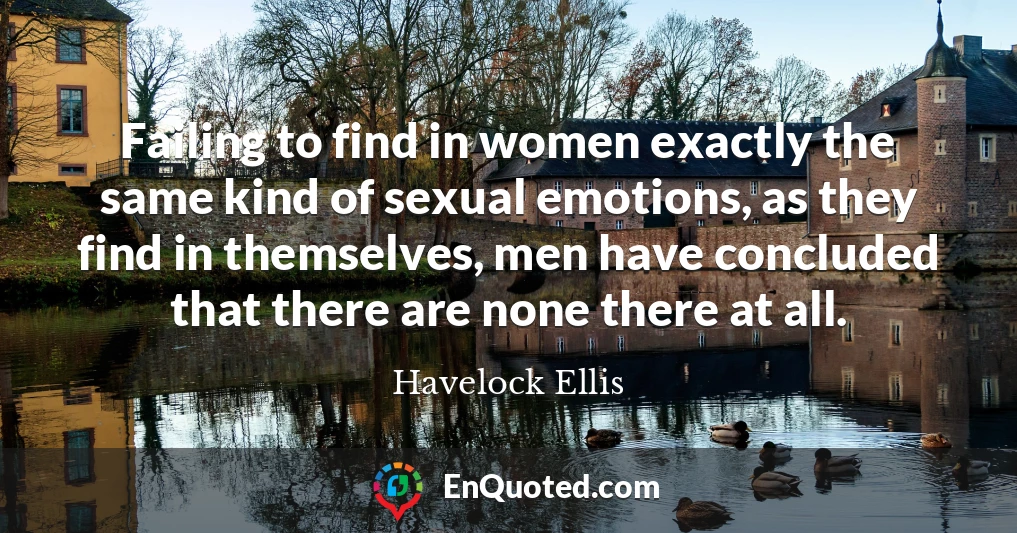 Failing to find in women exactly the same kind of sexual emotions, as they find in themselves, men have concluded that there are none there at all.

Havelock Ellis

EnQuoted.com